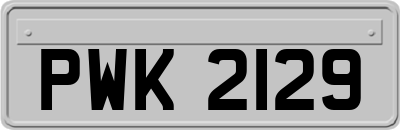 PWK 2129